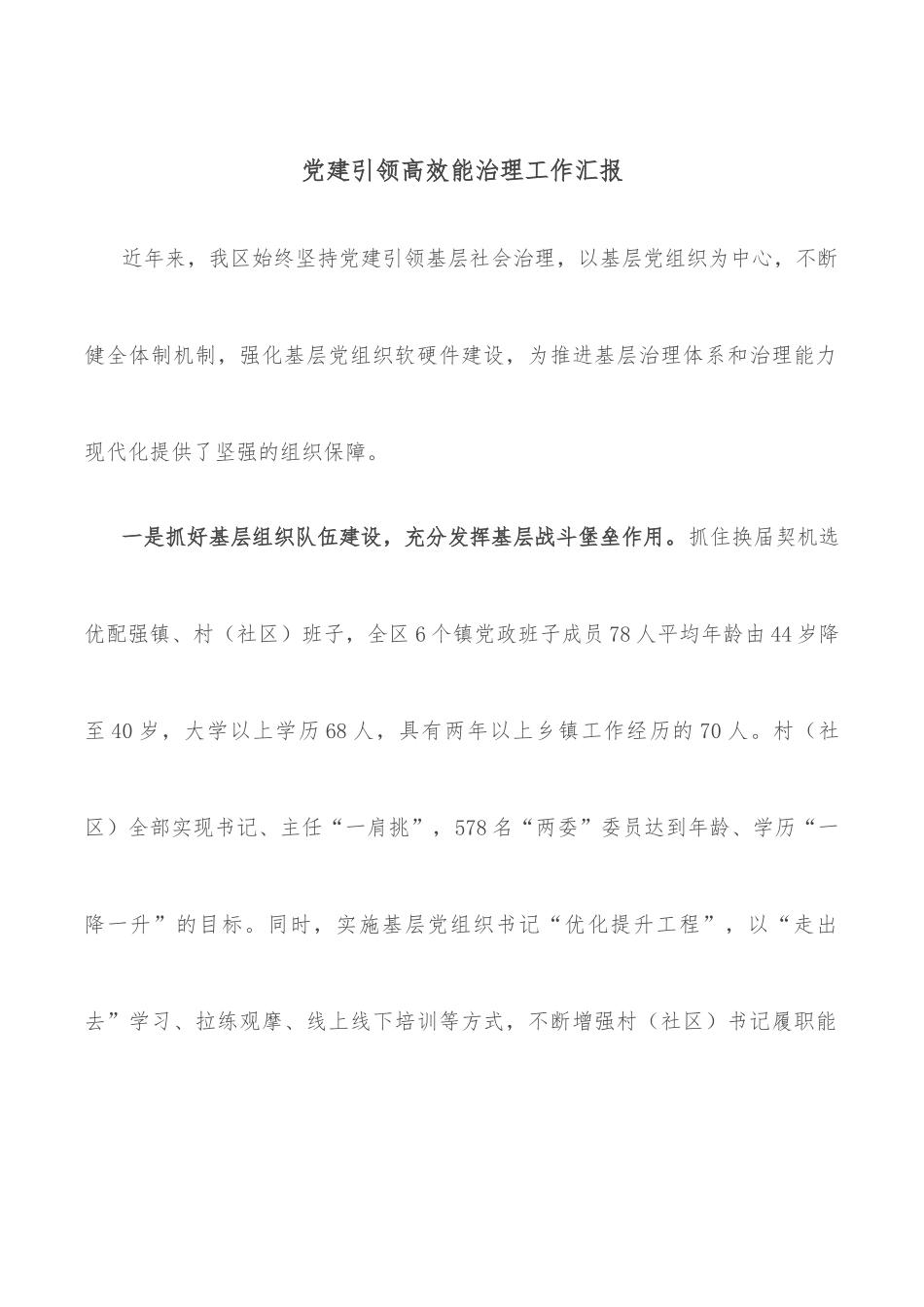 党建引领高效能治理工作汇报

近年来，我区始终坚持党建引领基层社会治理，以基层党组织为中心，不断健全体制机制，强化基层党组织软硬件建设，为推进基层治理体系和治理能力现代化提供了坚强的组织保障。

一是抓好基层组织队伍建设，充分发挥基层战斗堡垒作用。抓住换届契机选优配强镇、村（社区）班子，全区6个镇党政班子成员78人平均年龄由44岁降至40岁，大学以上学历68人，具有两年以上乡镇工作经历的70人。村（社区）全部实现书记、主任“一肩挑”，578名“两委”委员达到年龄、学历“一降一升”的目标。同时，实施基层党组织书记“优化提升工程”，以“走出去”学习、拉练观摩、线上线下培训等方式，不断增强村（社区）书记履职能